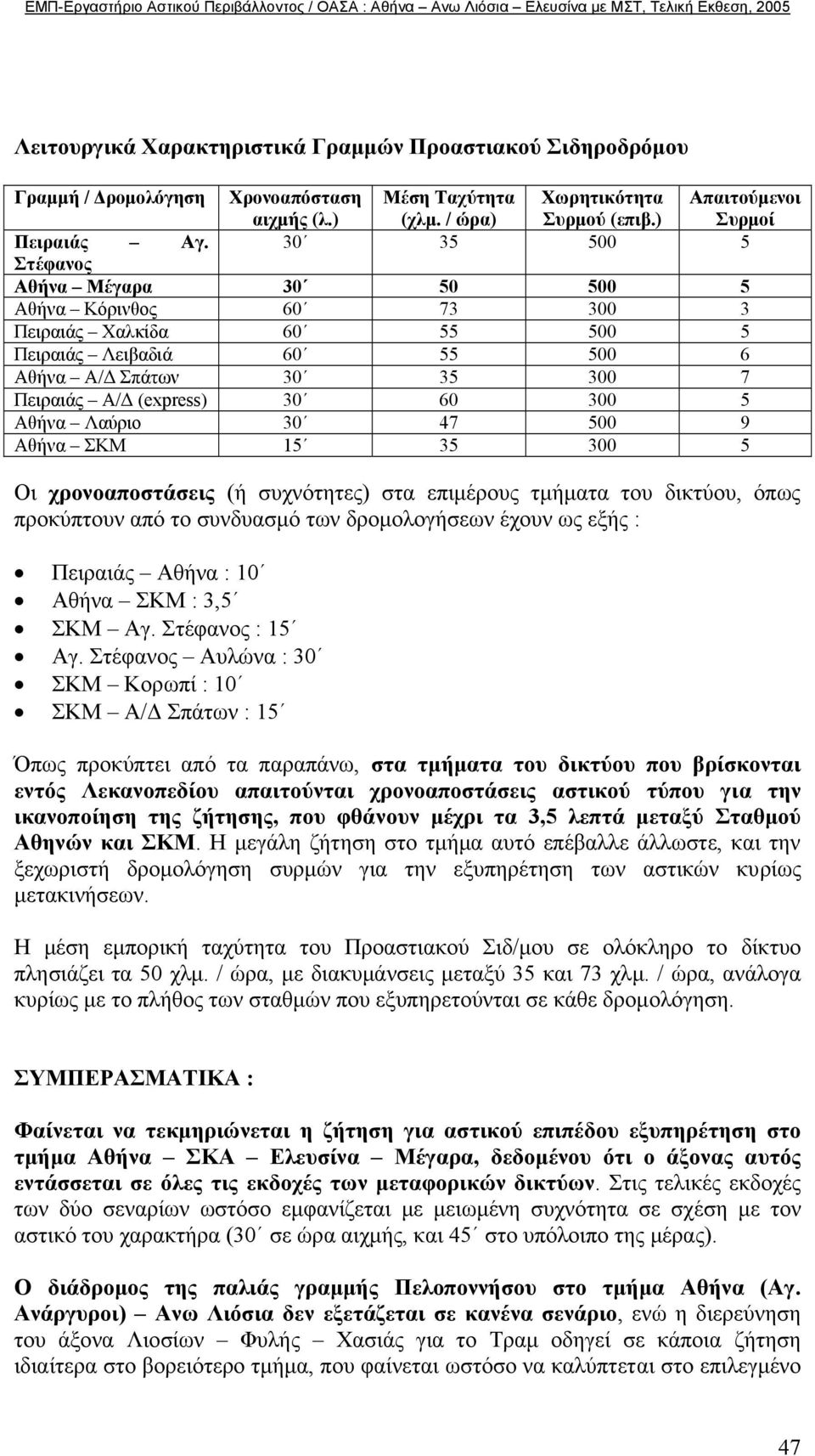 ΕΜΠ-Εργαστήριο Αστικού Περιβάλλοντος / ΟΑΣΑ : Αθήνα – Ανω Λιόσια – Ελευσίνα με ΜΣΤ, Τελική Εκθεση, 2005

Λειτουργικά Χαρακτηριστικά Γραμμών Προαστιακού Σιδηροδρόμου

| Γραμμή / Δρομολόγηση | Χρονοαπόσταση αιχμής (λ.) | Μέση Ταχύτητα (χλμ. / ώρα) | Χωρητικότητα Συρμού (επιβ.) | Απαιτούμενοι Συρμοί |
|---|---|---|---|---|
| Πειραιάς – Αγ. Στέφανος | 30΄ | 35 | 500 | 5 |
| Αθήνα – Μέγαρα | 30΄ | 50 | 500 | 5 |
| Αθήνα – Κόρινθος | 60΄ | 73 | 300 | 3 |
| Πειραιάς – Χαλκίδα | 60΄ | 55 | 500 | 5 |
| Πειραιάς – Λειβαδιά | 60΄ | 55 | 500 | 6 |
| Αθήνα – Α/Δ Σπάτων | 30΄ | 35 | 300 | 7 |
| Πειραιάς – Α/Δ (express) | 30΄ | 60 | 300 | 5 |
| Αθήνα – Λαύριο | 30΄ | 47 | 500 | 9 |
| Αθήνα – ΣΚΜ | 15΄ | 35 | 300 | 5 |

Οι χρονοαποστάσεις (ή συχνότητες) στα επιμέρους τμήματα του δικτύου, όπως προκύπτουν από το συνδυασμό των δρομολογήσεων έχουν ως εξής :

• Πειραιάς – Αθήνα : 10΄
• Αθήνα – ΣΚΜ : 3,5΄
• ΣΚΜ – Αγ. Στέφανος : 15΄
• Αγ. Στέφανος – Αυλώνα : 30΄
• ΣΚΜ – Κορωπί : 10΄
• ΣΚΜ – Α/Δ Σπάτων : 15΄

Όπως προκύπτει από τα παραπάνω, στα τμήματα του δικτύου που βρίσκονται εντός Λεκανοπεδίου απαιτούνται χρονοαποστάσεις αστικού τύπου για την ικανοποίηση της ζήτησης, που φθάνουν μέχρι τα 3,5 λεπτά μεταξύ Σταθμού Αθηνών και ΣΚΜ. Η μεγάλη ζήτηση στο τμήμα αυτό επέβαλλε άλλωστε, και την ξεχωριστή δρομολόγηση συρμών για την εξυπηρέτηση των αστικών κυρίως μετακινήσεων.

Η μέση εμπορική ταχύτητα του Προαστιακού Σιδ/μου σε ολόκληρο το δίκτυο πλησιάζει τα 50 χλμ. / ώρα, με διακυμάνσεις μεταξύ 35 και 73 χλμ. / ώρα, ανάλογα κυρίως με το πλήθος των σταθμών που εξυπηρετούνται σε κάθε δρομολόγηση.

ΣΥΜΠΕΡΑΣΜΑΤΙΚΑ :

Φαίνεται να τεκμηριώνεται η ζήτηση για αστικού επιπέδου εξυπηρέτηση στο τμήμα Αθήνα – ΣΚΑ – Ελευσίνα – Μέγαρα, δεδομένου ότι ο άξονας αυτός εντάσσεται σε όλες τις εκδοχές των μεταφορικών δικτύων. Στις τελικές εκδοχές των δύο σεναρίων ωστόσο εμφανίζεται με μειωμένη συχνότητα σε σχέση με τον αστικό του χαρακτήρα (30΄ σε ώρα αιχμής, και 45΄ στο υπόλοιπο της μέρας).

Ο διάδρομος της παλιάς γραμμής Πελοποννήσου στο τμήμα Αθήνα (Αγ. Ανάργυροι) – Ανω Λιόσια δεν εξετάζεται σε κανένα σενάριο, ενώ η διερεύνηση του άξονα Λιοσίων – Φυλής – Χασιάς για το Τραμ οδηγεί σε κάποια ζήτηση ιδιαίτερα στο βορειότερο τμήμα, που φαίνεται ωστόσο να καλύπτεται στο επιλεγμένο

47